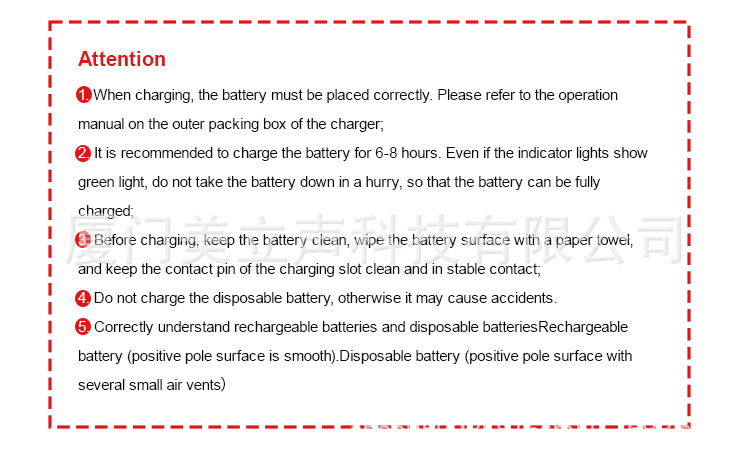 Attention

1. When charging, the battery must be placed correctly. Please refer to the operation manual on the outer packing box of the charger;

2. It is recommended to charge the battery for 6-8 hours. Even if the indicator lights show green light, do not take the battery down in a hurry, so that the battery can be fully charged;

厦门美立声科技有限公司

3. Before charging, keep the battery clean, wipe the battery surface with a paper towel, and keep the contact pin of the charging slot clean and in stable contact;

4. Do not charge the disposable battery, otherwise it may cause accidents.

5. Correctly understand rechargeable batteries and disposable batteriesRechargeable battery (positive pole surface is smooth).Disposable battery (positive pole surface with several small air vents)